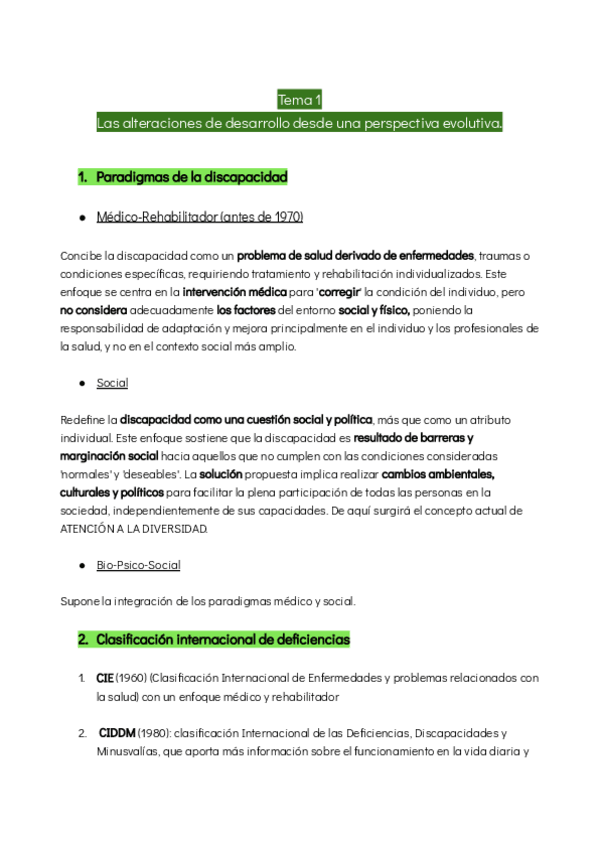 Tema 1
Las alteraciones de desarrollo desde una perspectiva evolutiva.

1. Paradigmas de la discapacidad

● Médico-Rehabilitador (antes de 1970)

Concibe la discapacidad como un problema de salud derivado de enfermedades, traumas o condiciones específicas, requiriendo tratamiento y rehabilitación individualizados. Este enfoque se centra en la intervención médica para 'corregir' la condición del individuo, pero no considera adecuadamente los factores del entorno social y físico, poniendo la responsabilidad de adaptación y mejora principalmente en el individuo y los profesionales de la salud, y no en el contexto social más amplio.

● Social

Redefine la discapacidad como una cuestión social y política, más que como un atributo individual. Este enfoque sostiene que la discapacidad es resultado de barreras y marginación social hacia aquellos que no cumplen con las condiciones consideradas 'normales' y 'deseables'. La solución propuesta implica realizar cambios ambientales, culturales y políticos para facilitar la plena participación de todas las personas en la sociedad, independientemente de sus capacidades. De aquí surgirá el concepto actual de ATENCIÓN A LA DIVERSIDAD.

● Bio-Psico-Social

Supone la integración de los paradigmas médico y social.

2. Clasificación internacional de deficiencias

1. CIE (1960) (Clasificación Internacional de Enfermedades y problemas relacionados con la salud) con un enfoque médico y rehabilitador

2. CIDDM (1980): clasificación Internacional de las Deficiencias, Discapacidades y Minusvalías, que aporta más información sobre el funcionamiento en la vida diaria y